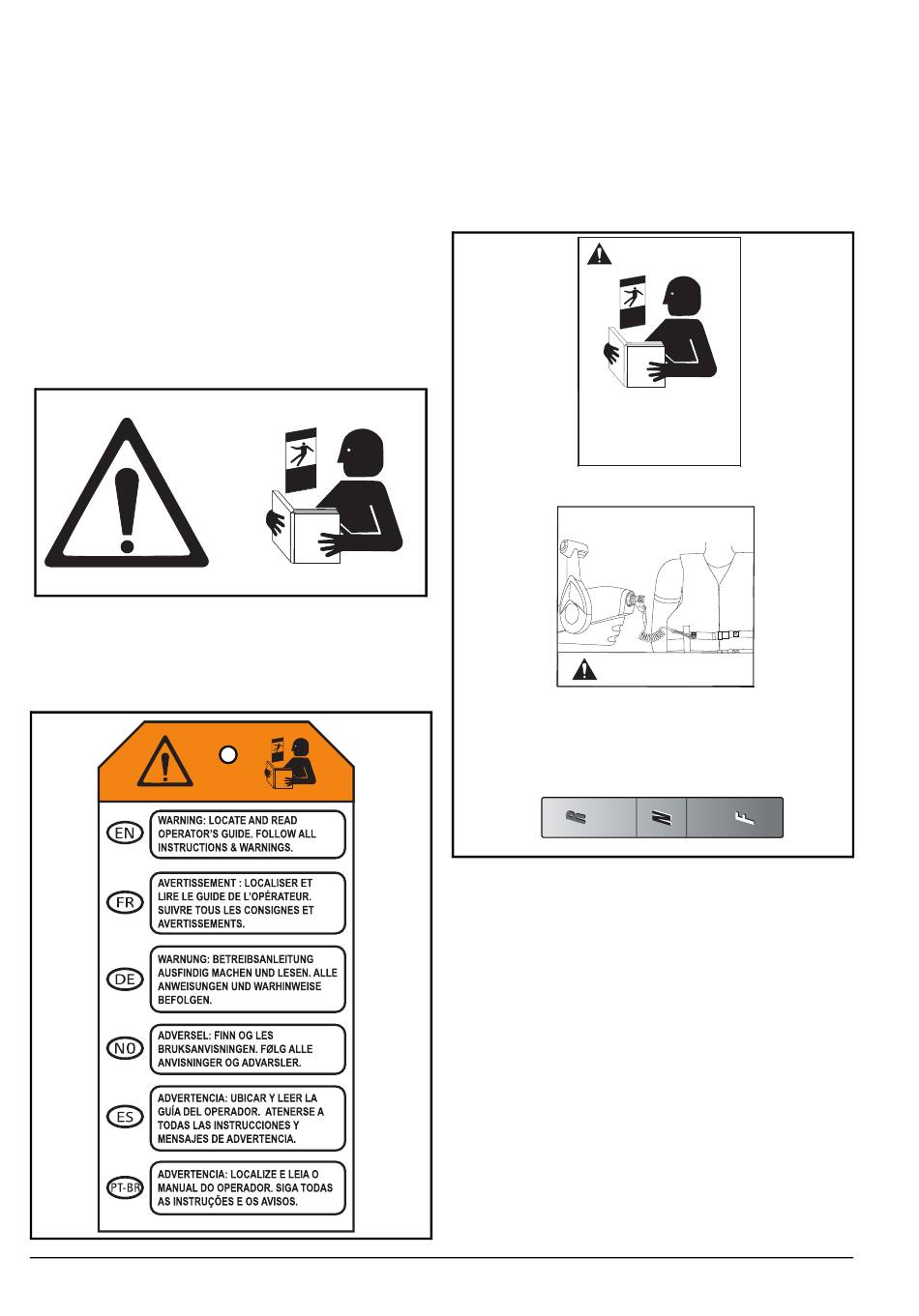 EN
WARNING: LOCATE AND READ OPERATOR'S GUIDE. FOLLOW ALL INSTRUCTIONS & WARNINGS.

FR
AVERTISSEMENT : LOCALISER ET LIRE LE GUIDE DE L'OPÉRATEUR. SUIVRE TOUS LES CONSIGNES ET AVERTISSEMENTS.

DE
WARNUNG: BETREIBSANLEITUNG AUSFINDIG MACHEN UND LESEN. ALLE ANWEISUNGEN UND WARHINWEISE BEFOLGEN.

NO
ADVERSEL: FINN OG LES BRUKSANVISNINGEN. FØLG ALLE ANVISNINGER OG ADVARSLER.

ES
ADVERTENCIA: UBICAR Y LEER LA GUÍA DEL OPERADOR. ATENERSE A TODAS LAS INSTRUCCIONES Y MENSAJES DE ADVERTENCIA.

PT-BR
ADVERTENCIA: LOCALIZE E LEIA O MANUAL DO OPERADOR. SIGA TODAS AS INSTRUÇÕES E OS AVISOS.

R N F